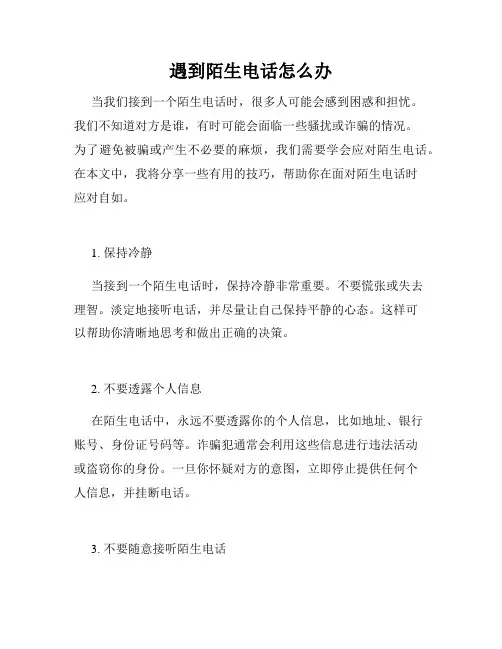 遇到陌生电话怎么办

当我们接到一个陌生电话时，很多人可能会感到困惑和担忧。我们不知道对方是谁，有时可能会面临一些骚扰或诈骗的情况。为了避免被骗或产生不必要的麻烦，我们需要学会应对陌生电话。在本文中，我将分享一些有用的技巧，帮助你在面对陌生电话时应对自如。

1. 保持冷静

当接到一个陌生电话时，保持冷静非常重要。不要慌张或失去理智。淡定地接听电话，并尽量让自己保持平静的心态。这样可以帮助你清晰地思考和做出正确的决策。

2. 不要透露个人信息

在陌生电话中，永远不要透露你的个人信息，比如地址、银行账号、身份证号码等。诈骗犯通常会利用这些信息进行违法活动或盗窃你的身份。一旦你怀疑对方的意图，立即停止提供任何个人信息，并挂断电话。

3. 不要随意接听陌生电话